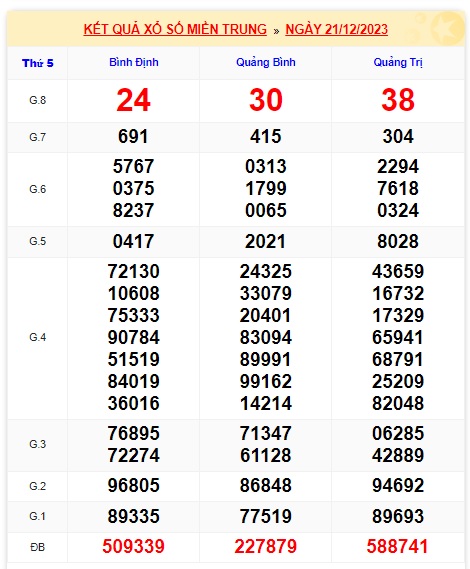 KẾT QUẢ XỔ SỐ MIỀN TRUNG » NGÀY 21/12/2023

| Thứ 5 | Bình Định | Quảng Bình | Quảng Trị |
|---|---|---|---|
| G.8 | 24 | 30 | 38 |
| G.7 | 691 | 415 | 304 |
| G.6 | 5767 0375 8237 | 0313 1799 0065 | 2294 7618 0324 |
| G.5 | 0417 | 2021 | 8028 |
| G.4 | 72130 10608 75333 90784 51519 84019 36016 | 24325 33079 20401 83094 89991 99162 14214 | 43659 16732 17329 65941 68791 25209 82048 |
| G.3 | 76895 72274 | 71347 61128 | 06285 42889 |
| G.2 | 96805 | 86848 | 94692 |
| G.1 | 89335 | 77519 | 89693 |
| ĐB | 509339 | 227879 | 588741 |